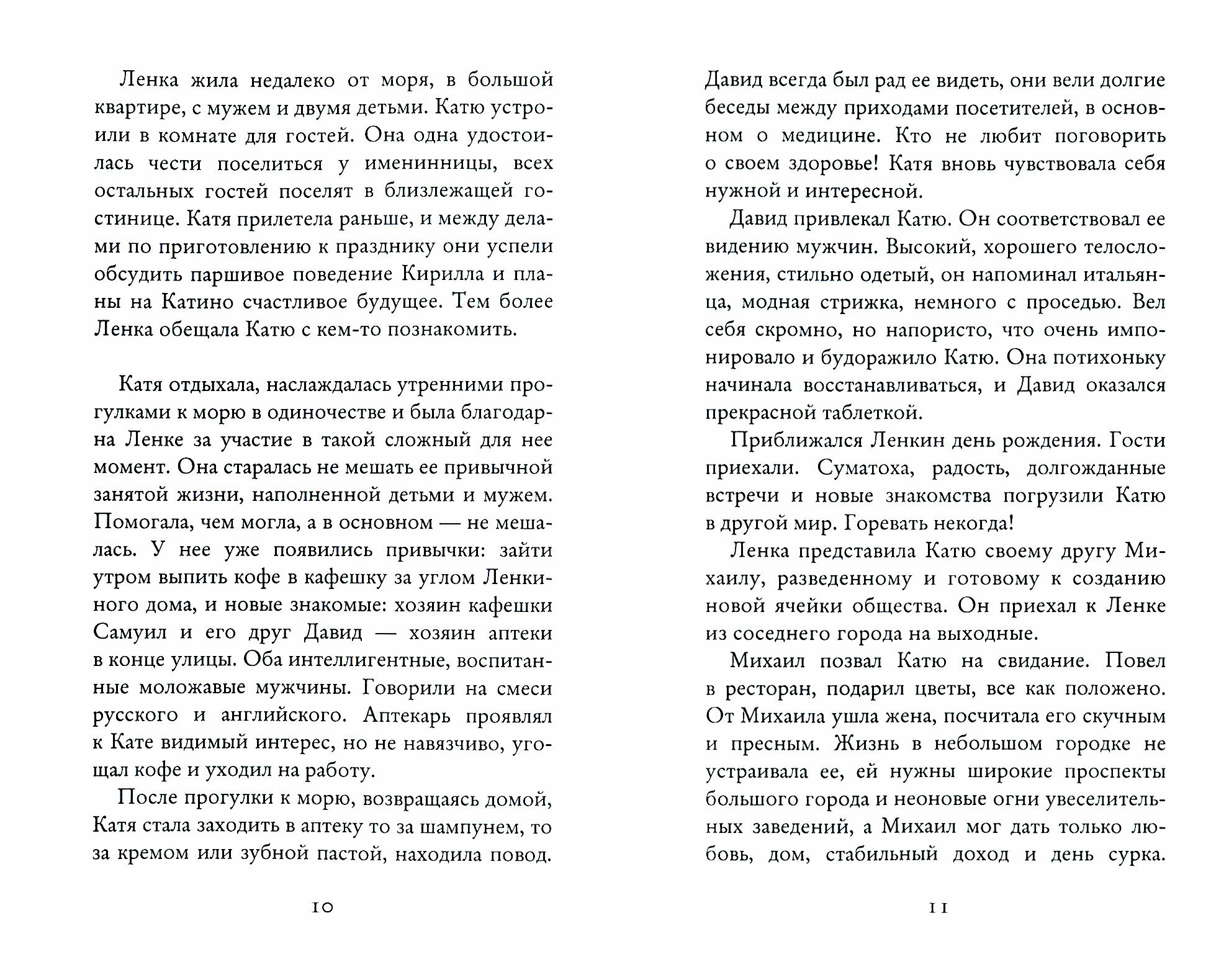 Ленка жила недалеко от моря, в большой квартире, с мужем и двумя детьми. Катю устроили в комнате для гостей. Она одна удостоилась чести поселиться у именинницы, всех остальных гостей поселят в близлежащей гостинице. Катя прилетела раньше, и между делами по приготовлению к празднику они успели обсудить паршивое поведение Кирилла и планы на Катино счастливое будущее. Тем более Ленка обещала Катю с кем-то познакомить.

Катя отдыхала, наслаждалась утренними прогулками к морю в одиночестве и была благодарна Ленке за участие в такой сложный для нее момент. Она старалась не мешать ее привычной занятой жизни, наполненной детьми и мужем. Помогала, чем могла, а в основном — не мешалась. У нее уже появились привычки: зайти утром выпить кофе в кафешку за углом Ленкиного дома, и новые знакомые: хозяин кафешки Самуил и его друг Давид — хозяин аптеки в конце улицы. Оба интеллигентные, воспитанные моложавые мужчины. Говорили на смеси русского и английского. Аптекарь проявлял к Кате видимый интерес, но не навязчиво, угощал кофе и уходил на работу.

После прогулки к морю, возвращаясь домой, Катя стала заходить в аптеку то за шампунем, то за кремом или зубной пастой, находила повод.

10

Давид всегда был рад ее видеть, они вели долгие беседы между приходами посетителей, в основном о медицине. Кто не любит поговорить о своем здоровье! Катя вновь чувствовала себя нужной и интересной.

Давид привлекал Катю. Он соответствовал ее видению мужчин. Высокий, хорошего телосложения, стильно одетый, он напоминал итальянца, модная стрижка, немного с проседью. Вел себя скромно, но напористо, что очень импонировало и будоражило Катю. Она потихоньку начинала восстанавливаться, и Давид оказался прекрасной таблеткой.

Приближался Ленкин день рождения. Гости приехали. Суматоха, радость, долгожданные встречи и новые знакомства погрузили Катю в другой мир. Горевать некогда!

Ленка представила Катю своему другу Михаилу, разведенному и готовому к созданию новой ячейки общества. Он приехал к Ленке из соседнего города на выходные.

Михаил позвал Катю на свидание. Повел в ресторан, подарил цветы, все как положено. От Михаила ушла жена, посчитала его скучным и пресным. Жизнь в небольшом городке не устраивала ее, ей нужны широкие проспекты большого города и неоновые огни увеселительных заведений, а Михаил мог дать только любовь, дом, стабильный доход и день сурка.

11